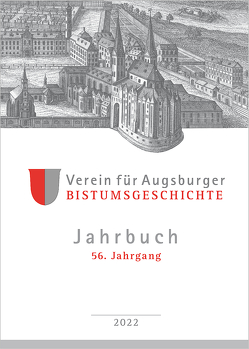 Verein für Augsburger
BISTUMSGESCHICHTE

Jahrbuch
56. Jahrgang

2022